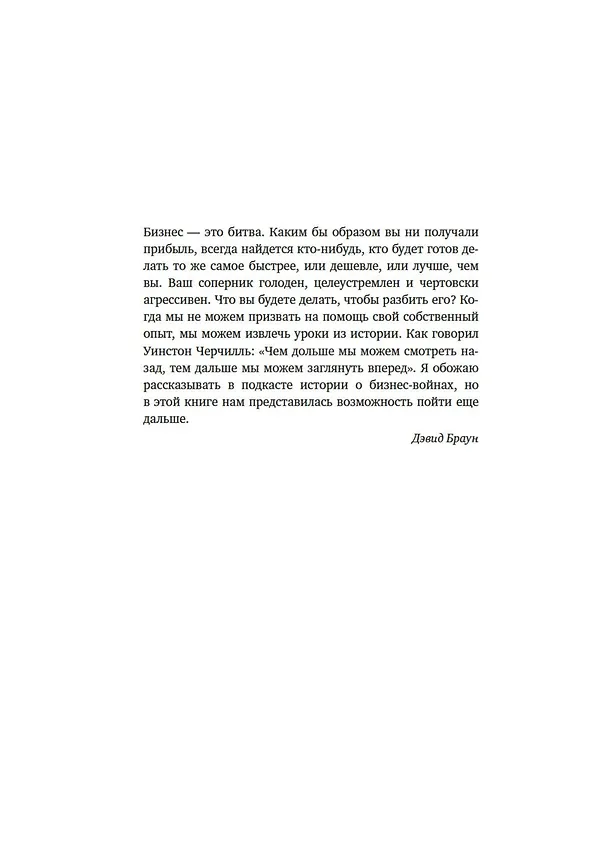 Бизнес — это битва. Каким бы образом вы ни получали прибыль, всегда найдется кто-нибудь, кто будет готов делать то же самое быстрее, или дешевле, или лучше, чем вы. Ваш соперник голоден, целеустремлен и чертовски агрессивен. Что вы будете делать, чтобы разбить его? Когда мы не можем призвать на помощь свой собственный опыт, мы можем извлечь уроки из истории. Как говорил Уинстон Черчилль: «Чем дольше мы можем смотреть назад, тем дальше мы можем заглянуть вперед». Я обожаю рассказывать в подкасте истории о бизнес-войнах, но в этой книге нам представилась возможность пойти еще дальше.

Дэвид Браун